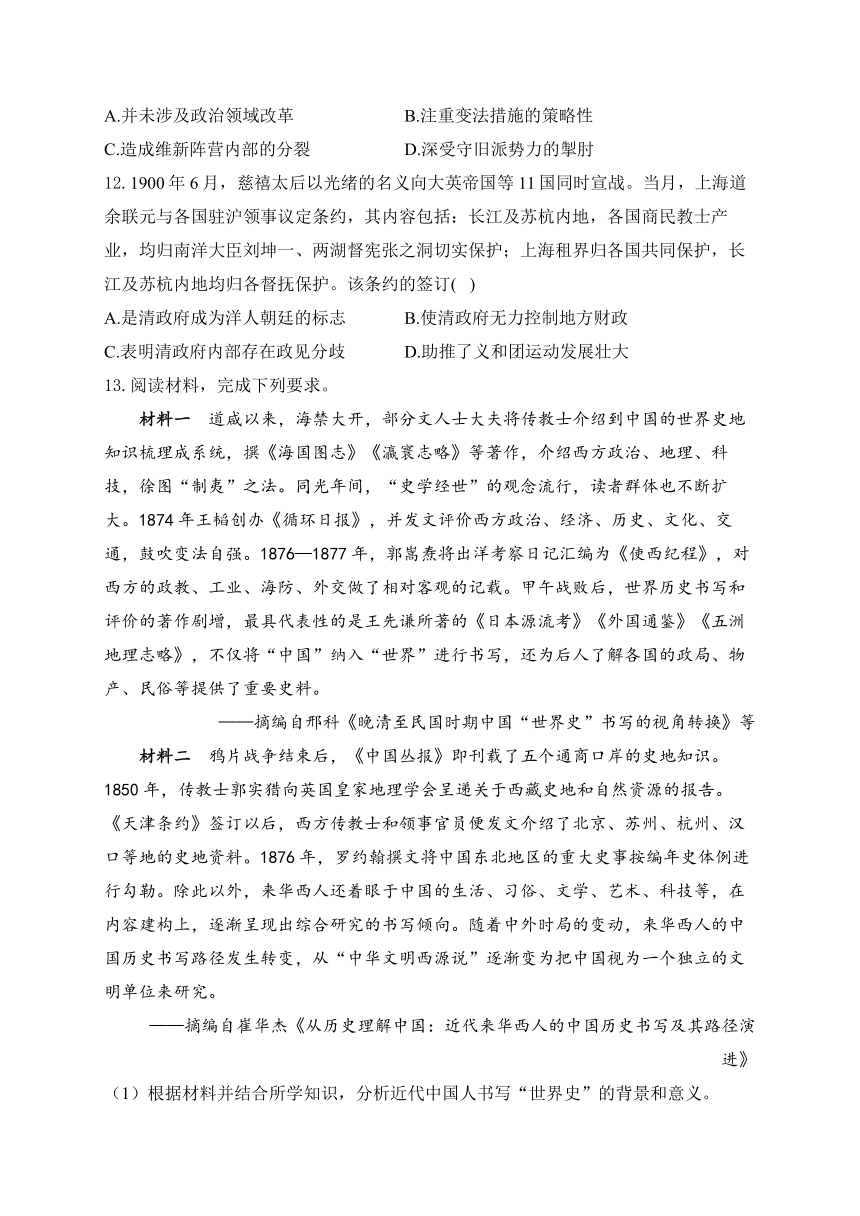 A.并未涉及政治领域改革
B.注重变法措施的策略性
C.造成维新阵营内部的分裂
D.深受守旧派势力的掣肘

12. 1900 年 6 月，慈禧太后以光绪的名义向大英帝国等 11 国同时宣战。当月，上海道余联元与各国驻沪领事议定条约，其内容包括：长江及苏杭内地，各国商民教士产业，均归南洋大臣刘坤一、两湖督宪张之洞切实保护；上海租界归各国共同保护，长江及苏杭内地均归各督抚保护。该条约的签订( )
A.是清政府成为洋人朝廷的标志
B.使清政府无力控制地方财政
C.表明清政府内部存在政见分歧
D.助推了义和团运动发展壮大

13. 阅读材料，完成下列要求。

材料一　道咸以来，海禁大开，部分文人士大夫将传教士介绍到中国的世界史地知识梳理成系统，撰《海国图志》《瀛寰志略》等著作，介绍西方政治、地理、科技，徐图“制夷”之法。同光年间，“史学经世”的观念流行，读者群体也不断扩大。1874 年王韬创办《循环日报》，并发文评价西方政治、经济、历史、文化、交通，鼓吹变法自强。1876—1877 年，郭嵩焘将出洋考察日记汇编为《使西纪程》，对西方的政教、工业、海防、外交做了相对客观的记载。甲午战败后，世界历史书写和评价的著作剧增，最具代表性的是王先谦所著的《日本源流考》《外国通鉴》《五洲地理志略》，不仅将“中国”纳入“世界”进行书写，还为后人了解各国的政局、物产、民俗等提供了重要史料。

——摘编自邢科《晚清至民国时期中国“世界史”书写的视角转换》等

材料二　鸦片战争结束后，《中国丛报》即刊载了五个通商口岸的史地知识。1850 年，传教士郭实猎向英国皇家地理学会呈递关于西藏史地和自然资源的报告。《天津条约》签订以后，西方传教士和领事官员便发文介绍了北京、苏州、杭州、汉口等地的史地资料。1876 年，罗约翰撰文将中国东北地区的重大史事按编年史体例进行勾勒。除此以外，来华西人还着眼于中国的生活、习俗、文学、艺术、科技等，在内容建构上，逐渐呈现出综合研究的书写倾向。随着中外时局的变动，来华西人的中国历史书写路径发生转变，从“中华文明西源说”逐渐变为把中国视为一个独立的文明单位来研究。

——摘编自崔华杰《从历史理解中国：近代来华西人的中国历史书写及其路径演进》

（1）根据材料并结合所学知识，分析近代中国人书写“世界史”的背景和意义。